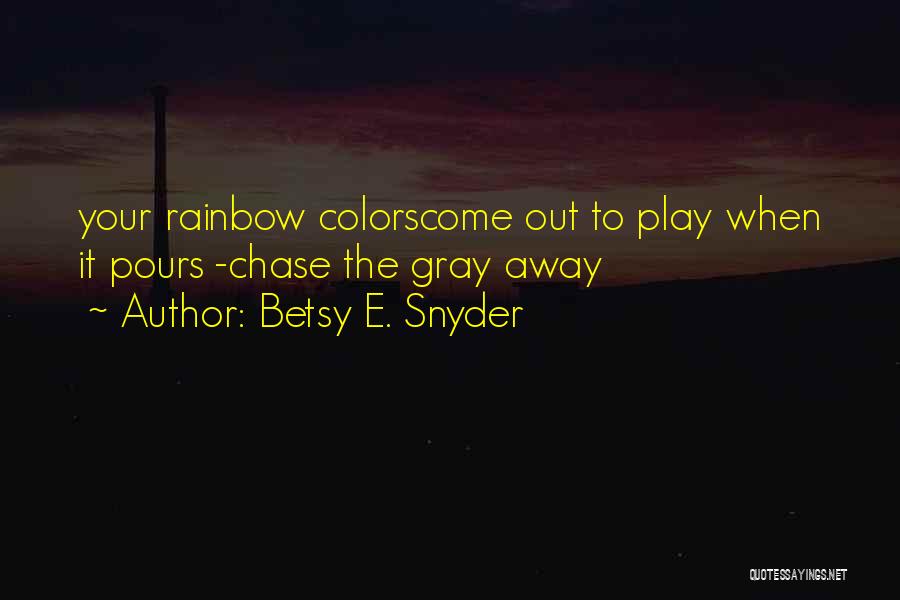 your rainbow colorscome out to play when it pours -chase the gray away

~ Author: Betsy E. Snyder

QUOTESSAYINGS.NET